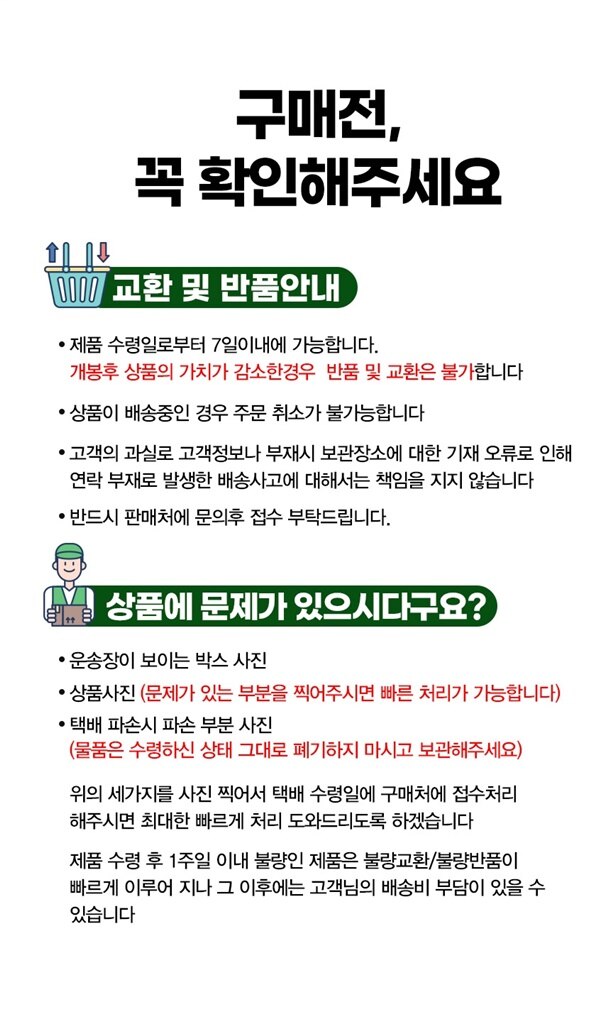 구매전,
꼭 확인해주세요

교환 및 반품안내

• 제품 수령일로부터 7일이내에 가능합니다.
개봉후 상품의 가치가 감소한경우 반품 및 교환은 불가합니다

• 상품이 배송중인 경우 주문 취소가 불가능합니다

• 고객의 과실로 고객정보나 부재시 보관장소에 대한 기재 오류로 인해 연락 부재로 발생한 배송사고에 대해서는 책임을 지지 않습니다

• 반드시 판매처에 문의후 접수 부탁드립니다.

상품에 문제가 있으시다구요?

• 운송장이 보이는 박스 사진
• 상품사진 (문제가 있는 부분을 찍어주시면 빠른 처리가 가능합니다)
• 택배 파손시 파손 부분 사진
(물품은 수령하신 상태 그대로 폐기하지 마시고 보관해주세요)

위의 세가지를 사진 찍어서 택배 수령일에 구매처에 접수처리 해주시면 최대한 빠르게 처리 도와드리도록 하겠습니다

제품 수령 후 1주일 이내 불량인 제품은 불량교환/불량반품이 빠르게 이루어 지나 그 이후에는 고객님의 배송비 부담이 있을 수 있습니다